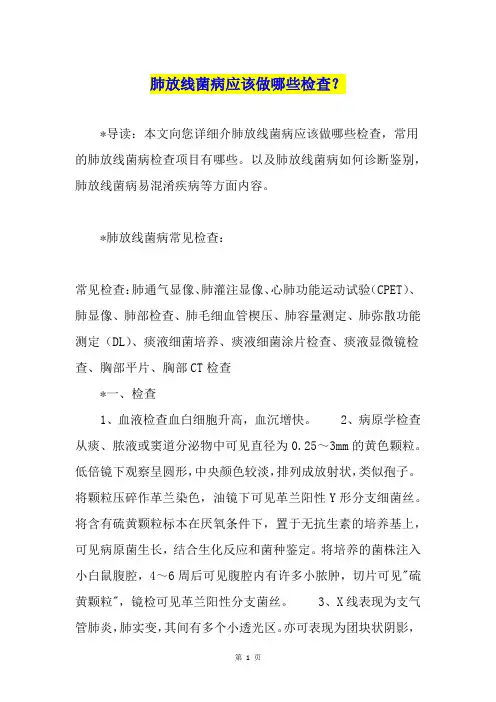 肺放线菌病应该做哪些检查？

*导读：本文向您详细介肺放线菌病应该做哪些检查，常用的肺放线菌病检查项目有哪些。以及肺放线菌病如何诊断鉴别，肺放线菌病易混淆疾病等方面内容。

*肺放线菌病常见检查：

常见检查：肺通气显像、肺灌注显像、心肺功能运动试验（CPET）、肺显像、肺部检查、肺毛细血管楔压、肺容量测定、肺弥散功能测定（DL）、痰液细菌培养、痰液细菌涂片检查、痰液显微镜检查、胸部平片、胸部CT检查

*一、检查

1、血液检查血白细胞升高，血沉增快。　　2、病原学检查从痰、脓液或窦道分泌物中可见直径为0.25～3mm的黄色颗粒。低倍镜下观察呈圆形，中央颜色较淡，排列成放射状，类似孢子。将颗粒压碎作革兰染色，油镜下可见革兰阳性Y形分支细菌丝。将含有硫黄颗粒标本在厌氧条件下，置于无抗生素的培养基上，可见病原菌生长，结合生化反应和菌种鉴定。将培养的菌株注入小白鼠腹腔，4～6周后可见腹腔内有许多小脓肿，切片可见"硫黄颗粒"，镜检可见革兰阳性分支菌丝。　　3、X线表现为支气管肺炎，肺实变，其间有多个小透光区。亦可表现为团块状阴影，

第 1 页